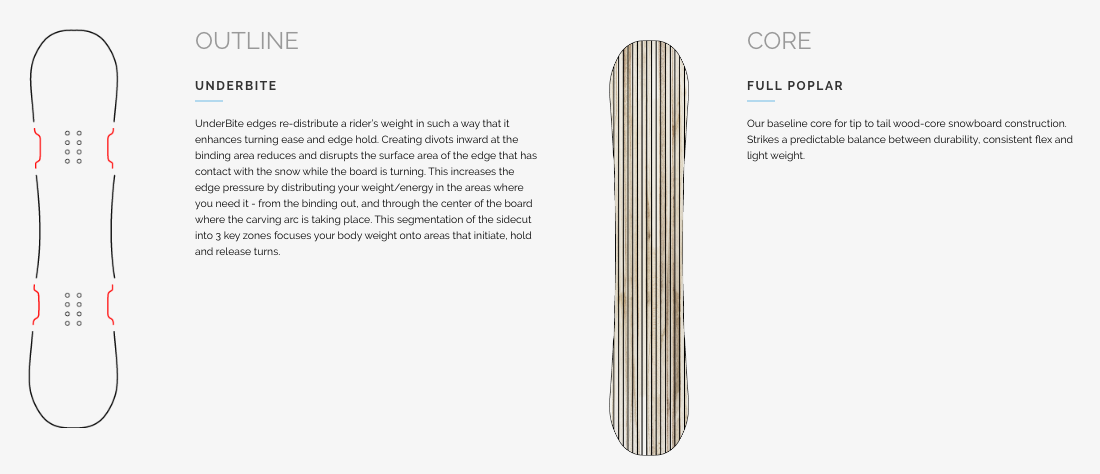 OUTLINE

UNDERBITE

UnderBite edges re-distribute a rider's weight in such a way that it enhances turning ease and edge hold. Creating divots inward at the binding area reduces and disrupts the surface area of the edge that has contact with the snow while the board is turning. This increases the edge pressure by distributing your weight/energy in the areas where you need it - from the binding out, and through the center of the board where the carving arc is taking place. This segmentation of the sidecut into 3 key zones focuses your body weight onto areas that initiate, hold and release turns.

CORE

FULL POPLAR

Our baseline core for tip to tail wood-core snowboard construction. Strikes a predictable balance between durability, consistent flex and light weight.